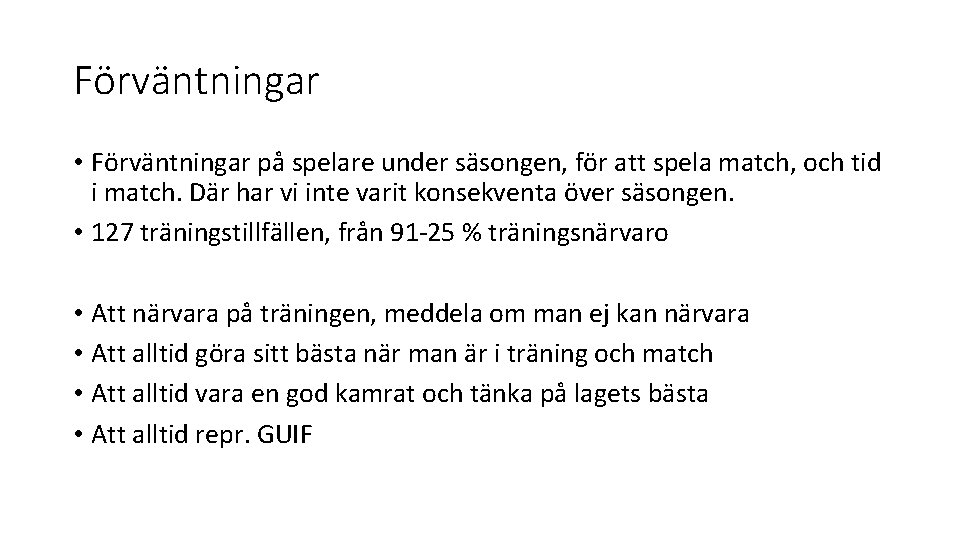 Förväntningar

• Förväntningar på spelare under säsongen, för att spela match, och tid i match. Där har vi inte varit konsekventa över säsongen.
• 127 träningstillfällen, från 91-25 % träningsnärvaro

• Att närvara på träningen, meddela om man ej kan närvara
• Att alltid göra sitt bästa när man är i träning och match
• Att alltid vara en god kamrat och tänka på lagets bästa
• Att alltid repr. GUIF